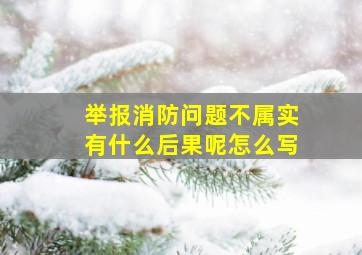 举报消防问题不属实
有什么后果呢怎么写